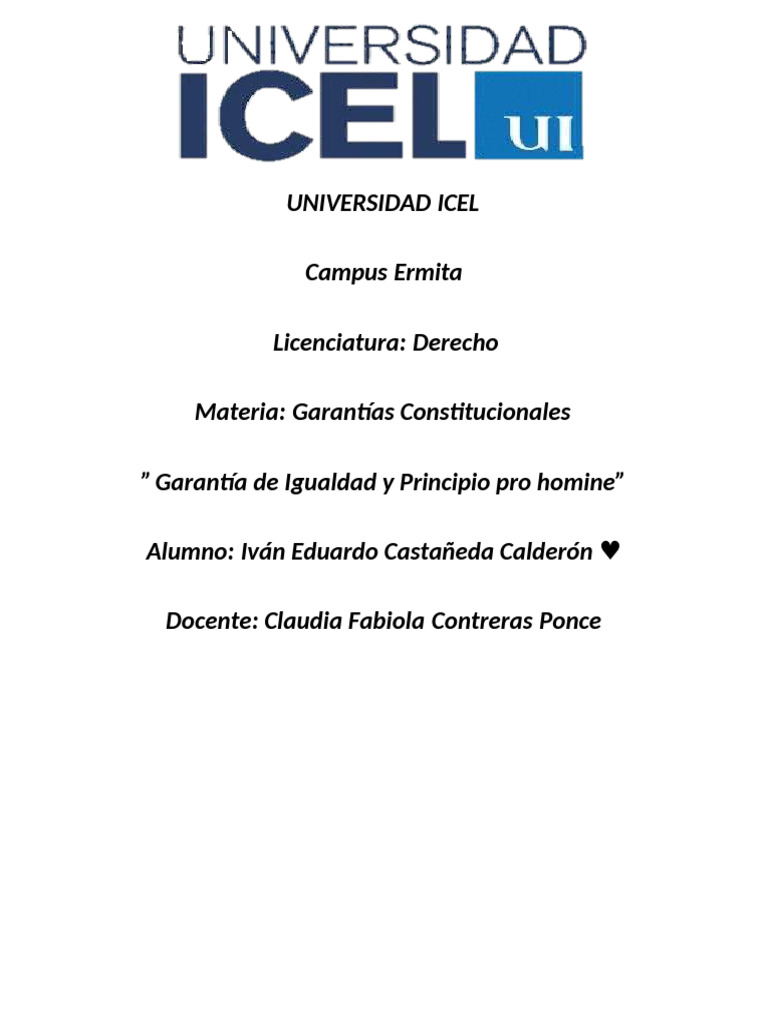 UNIVERSIDAD
ICEL UI

UNIVERSIDAD ICEL

Campus Ermita

Licenciatura: Derecho

Materia: Garantías Constitucionales

” Garantía de Igualdad y Principio pro homine”

Alumno: Iván Eduardo Castañeda Calderón ♥

Docente: Claudia Fabiola Contreras Ponce